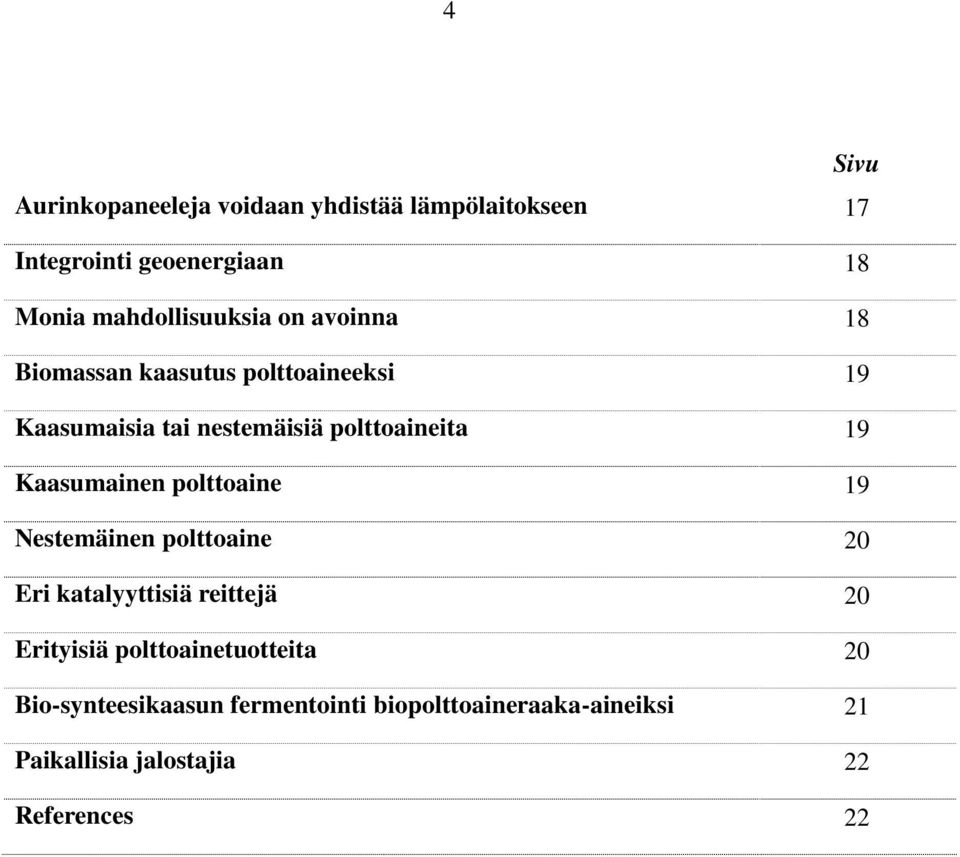 4

| | Sivu |
|---|---|
| Aurinkopaneeleja voidaan yhdistää lämpölaitokseen | 17 |
| Integrointi geoenergiaan | 18 |
| Monia mahdollisuuksia on avoinna | 18 |
| Biomassan kaasutus polttoaineeksi | 19 |
| Kaasumaisia tai nestemäisiä polttoaineita | 19 |
| Kaasumainen polttoaine | 19 |
| Nestemäinen polttoaine | 20 |
| Eri katalyyttisiä reittejä | 20 |
| Erityisiä polttoainetuotteita | 20 |
| Bio-synteesikaasun fermentointi biopolttoaineraaka-aineiksi | 21 |
| Paikallisia jalostajia | 22 |
| References | 22 |